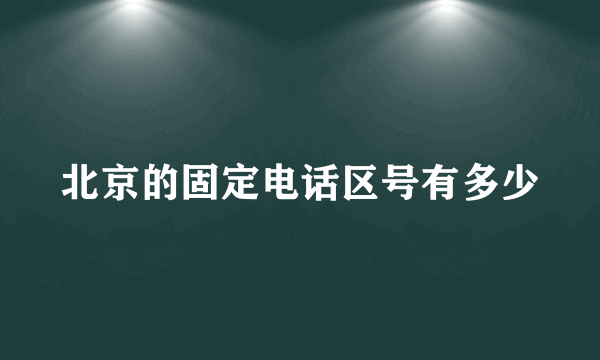 北京的固定电话区号有多少